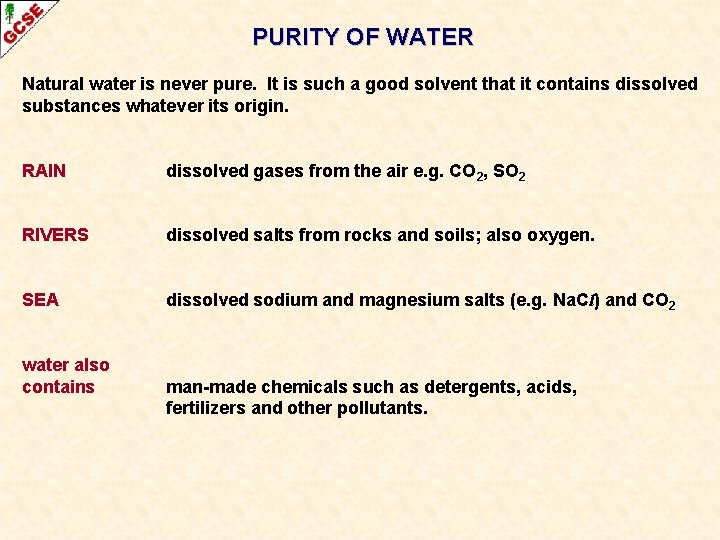 GCSE

PURITY OF WATER

Natural water is never pure. It is such a good solvent that it contains dissolved substances whatever its origin.

RAIN dissolved gases from the air e.g. $CO_2$, $SO_2$

RIVERS dissolved salts from rocks and soils; also oxygen.

SEA dissolved sodium and magnesium salts (e.g. $NaCl$) and $CO_2$

water also contains man-made chemicals such as detergents, acids, fertilizers and other pollutants.